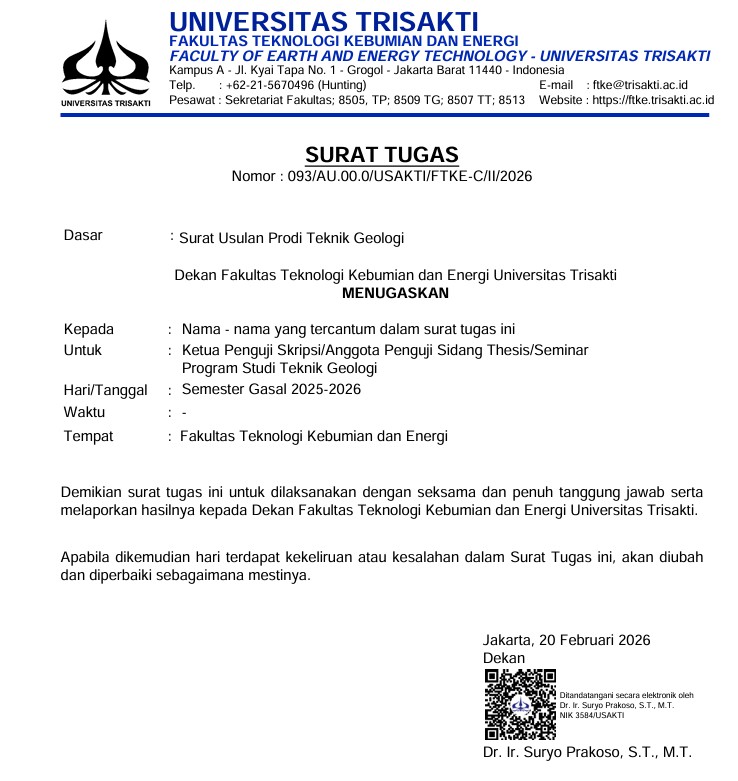 UNIVERSITAS TRISAKTI

UNIVERSITAS TRISAKTI
FAKULTAS TEKNOLOGI KEBUMIAN DAN ENERGI
FACULTY OF EARTH AND ENERGY TECHNOLOGY - UNIVERSITAS TRISAKTI
Kampus A - Jl. Kyai Tapa No. 1 - Grogol - Jakarta Barat 11440 - Indonesia
Telp. : +62-21-5670496 (Hunting) E-mail : ftke@trisakti.ac.id
Pesawat : Sekretariat Fakultas; 8505, TP; 8509 TG; 8507 TT; 8513 Website : https://ftke.trisakti.ac.id

SURAT TUGAS
Nomor : 093/AU.00.0/USAKTI/FTKE-C/II/2026

Dasar : Surat Usulan Prodi Teknik Geologi

Dekan Fakultas Teknologi Kebumian dan Energi Universitas Trisakti
MENUGASKAN

Kepada : Nama - nama yang tercantum dalam surat tugas ini
Untuk : Ketua Penguji Skripsi/Anggota Penguji Sidang Thesis/Seminar Program Studi Teknik Geologi
Hari/Tanggal : Semester Gasal 2025-2026
Waktu : -
Tempat : Fakultas Teknologi Kebumian dan Energi

Demikian surat tugas ini untuk dilaksanakan dengan seksama dan penuh tanggung jawab serta melaporkan hasilnya kepada Dekan Fakultas Teknologi Kebumian dan Energi Universitas Trisakti.

Apabila dikemudian hari terdapat kekeliruan atau kesalahan dalam Surat Tugas ini, akan diubah dan diperbaiki sebagaimana mestinya.

Jakarta, 20 Februari 2026
Dekan

Ditandatangani secara elektronik oleh
Dr. Ir. Suryo Prakoso, S.T., M.T.
NIK 3584/USAKTI

Dr. Ir. Suryo Prakoso, S.T., M.T.